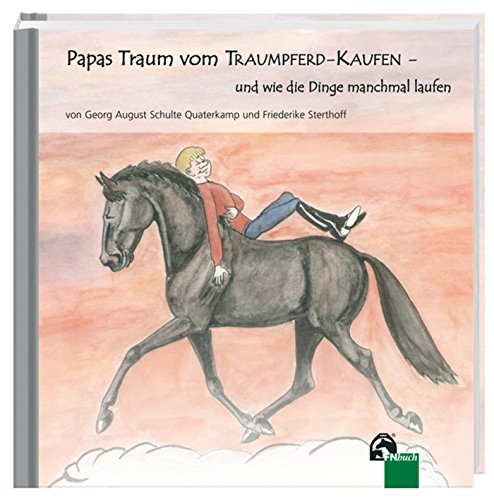 Papas Traum vom TRAUMPFERD-KAUFEN –

und wie die Dinge manchmal laufen

von Georg August Schulte Quaterkamp und Friederike Sterthoff

FNbuch